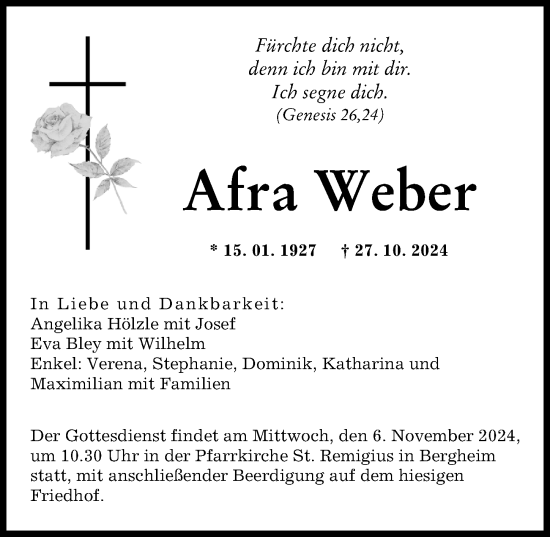 Fürchte dich nicht,
denn ich bin mit dir.
Ich segne dich.
(Genesis 26,24)

Afra Weber

* 15. 01. 1927 † 27. 10. 2024

In Liebe und Dankbarkeit:
Angelika Hölzle mit Josef
Eva Bley mit Wilhelm
Enkel: Verena, Stephanie, Dominik, Katharina und Maximilian mit Familien

Der Gottesdienst findet am Mittwoch, den 6. November 2024, um 10.30 Uhr in der Pfarrkirche St. Remigius in Bergheim statt, mit anschließender Beerdigung auf dem hiesigen Friedhof.